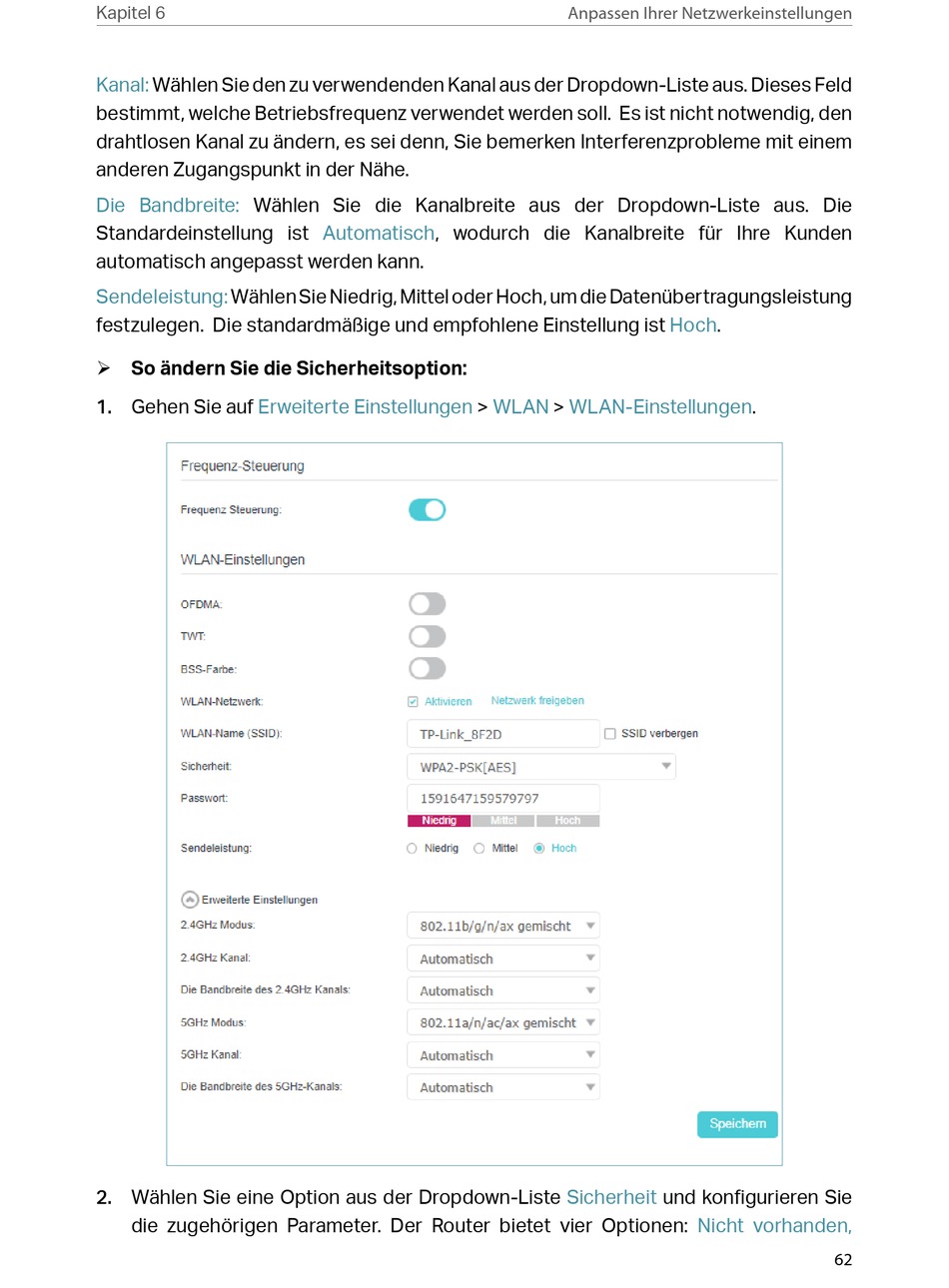 Kapitel 6 Anpassen Ihrer Netzwerkeinstellungen

Kanal: Wählen Sie den zu verwendenden Kanal aus der Dropdown-Liste aus. Dieses Feld bestimmt, welche Betriebsfrequenz verwendet werden soll. Es ist nicht notwendig, den drahtlosen Kanal zu ändern, es sei denn, Sie bemerken Interferenzprobleme mit einem anderen Zugangspunkt in der Nähe.

Die Bandbreite: Wählen Sie die Kanalbreite aus der Dropdown-Liste aus. Die Standardeinstellung ist Automatisch, wodurch die Kanalbreite für Ihre Kunden automatisch angepasst werden kann.

Sendeleistung: Wählen Sie Niedrig, Mittel oder Hoch, um die Datenübertragungsleistung festzulegen. Die standardmäßige und empfohlene Einstellung ist Hoch.

➢ So ändern Sie die Sicherheitsoption:

1. Gehen Sie auf Erweiterte Einstellungen > WLAN > WLAN-Einstellungen.

Frequenz-Steuerung

Frequenz Steuerung:

WLAN-Einstellungen

OFDMA:

TWT:

BSS-Farbe:

WLAN-Netzwerk: Aktivieren Netzwerk freigeben

WLAN-Name (SSID): TP-Link_8F2D SSID verbergen

Sicherheit: WPA2-PSK[AES]

Passwort: 1591647159579797

Niedrig Mittel Hoch

Sendeleistung: Niedrig Mittel Hoch

Erweiterte Einstellungen

2.4GHz Modus: 802.11b/g/n/ax gemischt

2.4GHz Kanal: Automatisch

Die Bandbreite des 2.4GHz Kanals: Automatisch

5GHz Modus: 802.11a/n/ac/ax gemischt

5GHz Kanal: Automatisch

Die Bandbreite des 5GHz-Kanals: Automatisch

Speichern

2. Wählen Sie eine Option aus der Dropdown-Liste Sicherheit und konfigurieren Sie die zugehörigen Parameter. Der Router bietet vier Optionen: Nicht vorhanden,

62